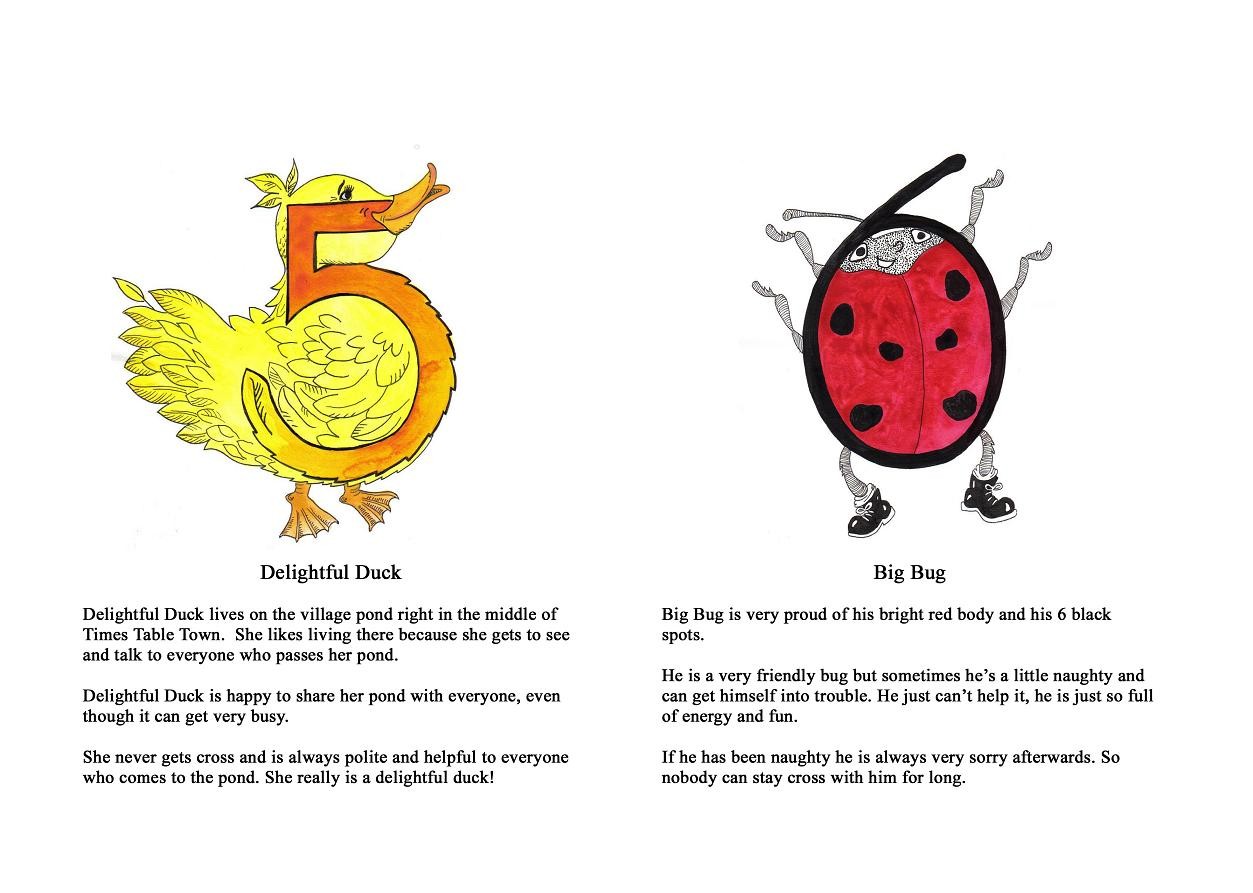 Delightful Duck

Delightful Duck lives on the village pond right in the middle of Times Table Town. She likes living there because she gets to see and talk to everyone who passes her pond.

Delightful Duck is happy to share her pond with everyone, even though it can get very busy.

She never gets cross and is always polite and helpful to everyone who comes to the pond. She really is a delightful duck!

Big Bug

Big Bug is very proud of his bright red body and his 6 black spots.

He is a very friendly bug but sometimes he's a little naughty and can get himself into trouble. He just can't help it, he is just so full of energy and fun.

If he has been naughty he is always very sorry afterwards. So nobody can stay cross with him for long.